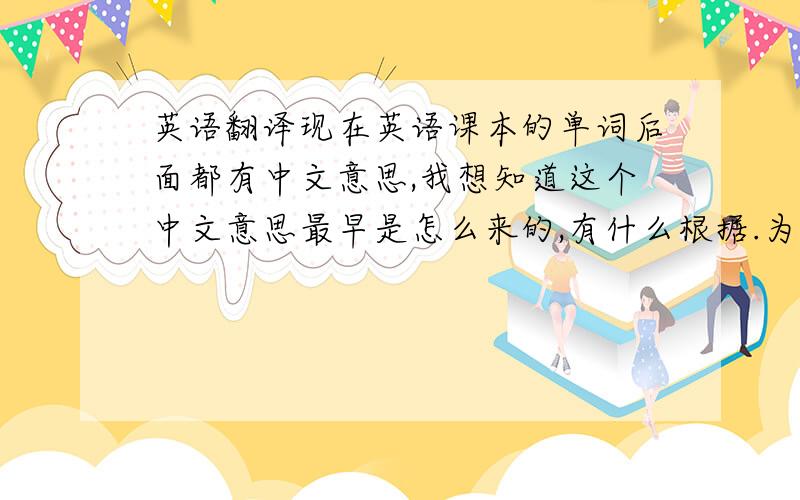 英语翻译现在英语课本的单词后面都有中文意思,我想知道这个中文意思最早是怎么来的,有什么根据.为